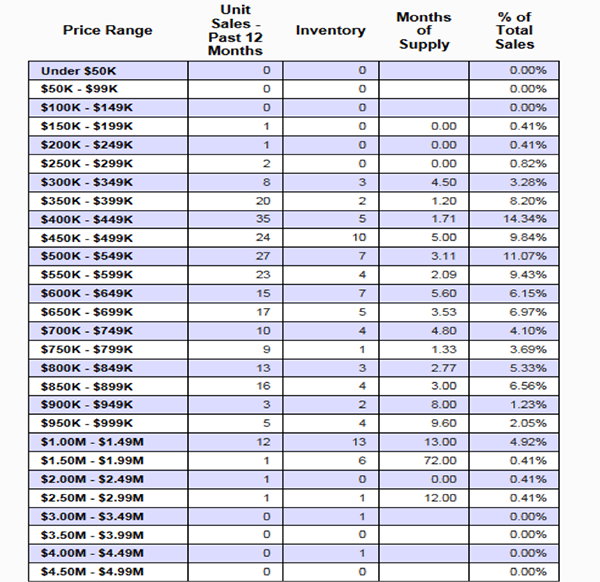 | Price Range | Unit Sales - Past 12 Months | Inventory | Months of Supply | % of Total Sales |
|---|---|---|---|---|
| Under \$50K | 0 | 0 | | 0.00% |
| \$50K - \$99K | 0 | 0 | | 0.00% |
| \$100K - \$149K | 0 | 0 | | 0.00% |
| \$150K - \$199K | 1 | 0 | 0.00 | 0.41% |
| \$200K - \$249K | 1 | 0 | 0.00 | 0.41% |
| \$250K - \$299K | 2 | 0 | 0.00 | 0.82% |
| \$300K - \$349K | 8 | 3 | 4.50 | 3.28% |
| \$350K - \$399K | 20 | 2 | 1.20 | 8.20% |
| \$400K - \$449K | 35 | 5 | 1.71 | 14.34% |
| \$450K - \$499K | 24 | 10 | 5.00 | 9.84% |
| \$500K - \$549K | 27 | 7 | 3.11 | 11.07% |
| \$550K - \$599K | 23 | 4 | 2.09 | 9.43% |
| \$600K - \$649K | 15 | 7 | 5.60 | 6.15% |
| \$650K - \$699K | 17 | 5 | 3.53 | 6.97% |
| \$700K - \$749K | 10 | 4 | 4.80 | 4.10% |
| \$750K - \$799K | 9 | 1 | 1.33 | 3.69% |
| \$800K - \$849K | 13 | 3 | 2.77 | 5.33% |
| \$850K - \$899K | 16 | 4 | 3.00 | 6.56% |
| \$900K - \$949K | 3 | 2 | 8.00 | 1.23% |
| \$950K - \$999K | 5 | 4 | 9.60 | 2.05% |
| \$1.00M - \$1.49M | 12 | 13 | 13.00 | 4.92% |
| \$1.50M - \$1.99M | 1 | 6 | 72.00 | 0.41% |
| \$2.00M - \$2.49M | 1 | 0 | 0.00 | 0.41% |
| \$2.50M - \$2.99M | 1 | 1 | 12.00 | 0.41% |
| \$3.00M - \$3.49M | 0 | 1 | | 0.00% |
| \$3.50M - \$3.99M | 0 | 0 | | 0.00% |
| \$4.00M - \$4.49M | 0 | 1 | | 0.00% |
| \$4.50M - \$4.99M | 0 | 0 | | 0.00% |